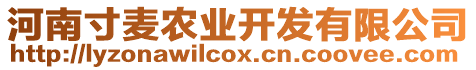 河南寸麦农业开发有限公司
http://lyzonawilcox.cn.coovee.com